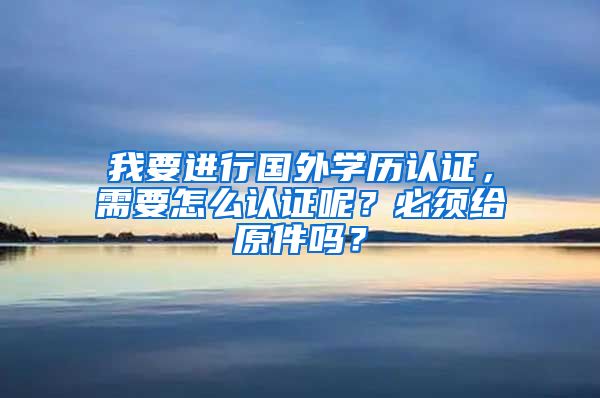 我要进行国外学历认证，需要怎么认证呢？必须给原件吗？